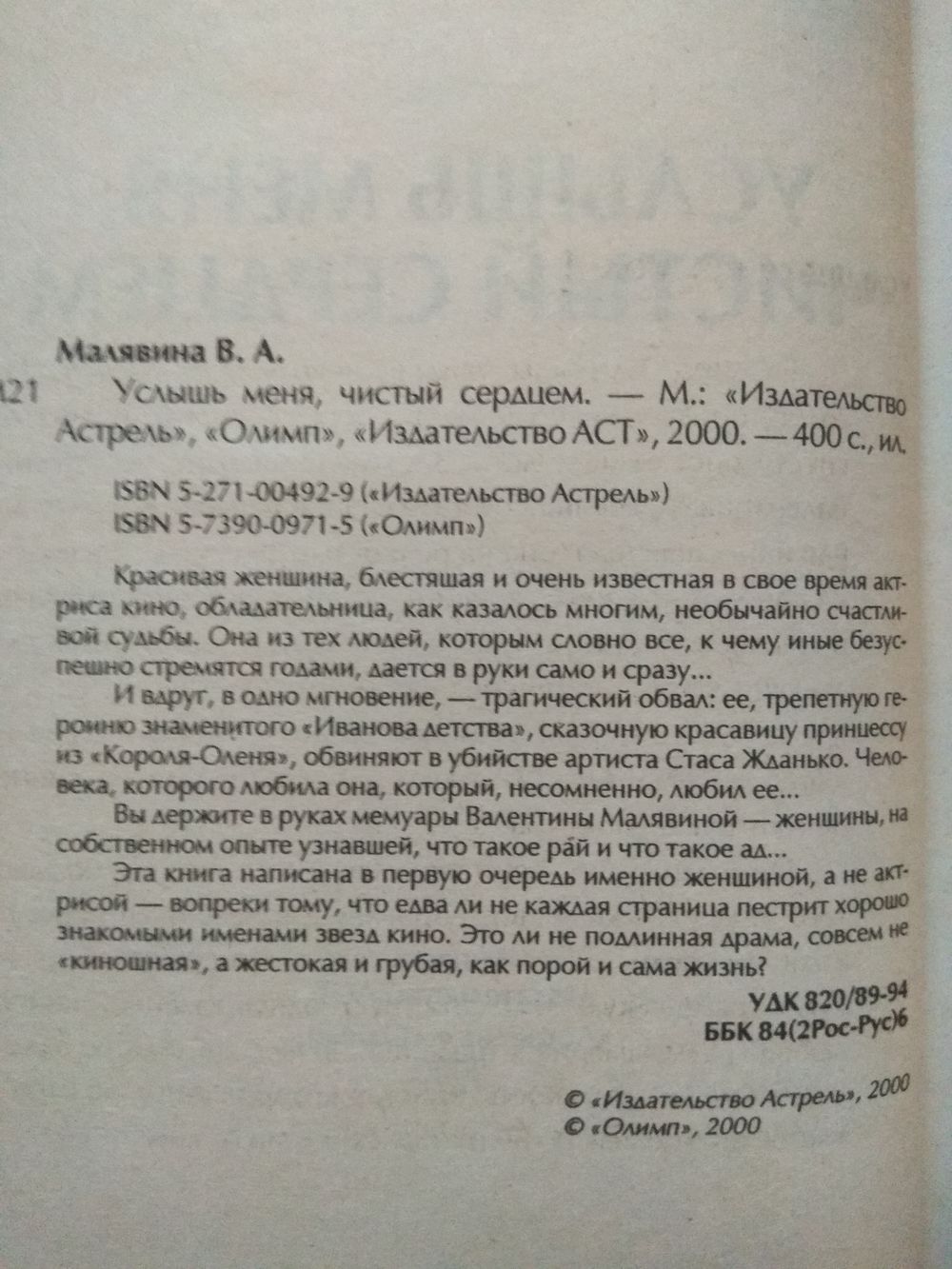 Малявина В. А.

121 Услышь меня, чистый сердцем. — М.: «Издательство Астрель», «Олимп», «Издательство АСТ», 2000. — 400 с., ил.

ISBN 5-271-00492-9 («Издательство Астрель»)
ISBN 5-7390-0971-5 («Олимп»)

Красивая женщина, блестящая и очень известная в свое время актриса кино, обладательница, как казалось многим, необычайно счастливой судьбы. Она из тех людей, которым словно все, к чему иные безуспешно стремятся годами, дается в руки само и сразу...

И вдруг, в одно мгновение, — трагический обвал: ее, трепетную героиню знаменитого «Иванова детства», сказочную красавицу принцессу из «Короля-Оленя», обвиняют в убийстве артиста Стаса Жданько. Человека, которого любила она, который, несомненно, любил ее...

Вы держите в руках мемуары Валентины Малявиной — женщины, на собственном опыте узнавшей, что такое рай и что такое ад...

Эта книга написана в первую очередь именно женщиной, а не актрисой — вопреки тому, что едва ли не каждая страница пестрит хорошо знакомыми именами звезд кино. Это ли не подлинная драма, совсем не «киношная», а жестокая и грубая, как порой и сама жизнь?

УДК 820/89-94
ББК 84(2Рос-Рус)6

© «Издательство Астрель», 2000
© «Олимп», 2000